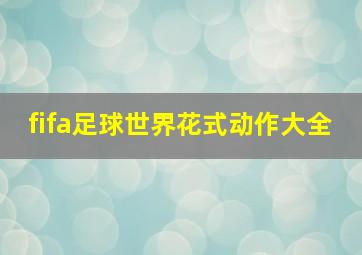 fifa足球世界花式动作大全